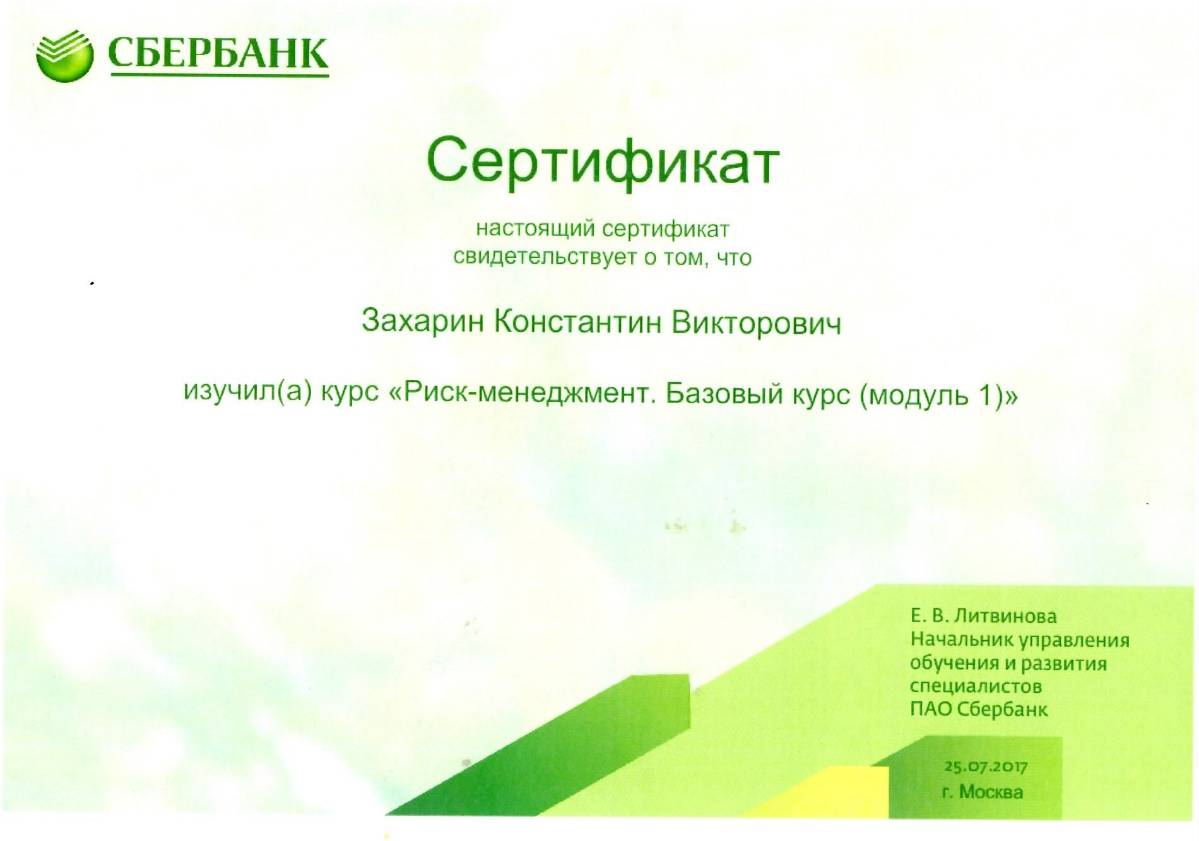 СБЕРБАНК

Сертификат

настоящий сертификат свидетельствует о том, что

Захарин Константин Викторович

изучил(а) курс «Риск-менеджмент. Базовый курс (модуль 1)»

Е. В. Литвинова
Начальник управления обучения и развития специалистов
ПАО Сбербанк

25.07.2017
г. Москва